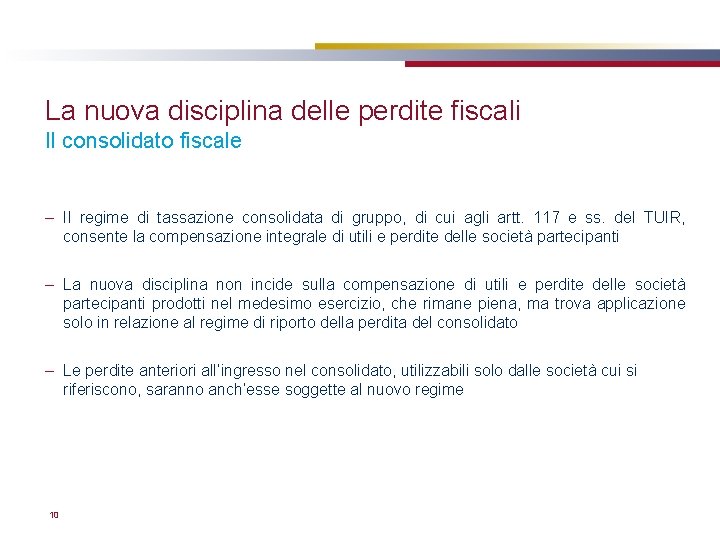 La nuova disciplina delle perdite fiscali
Il consolidato fiscale

– Il regime di tassazione consolidata di gruppo, di cui agli artt. 117 e ss. del TUIR, consente la compensazione integrale di utili e perdite delle società partecipanti

– La nuova disciplina non incide sulla compensazione di utili e perdite delle società partecipanti prodotti nel medesimo esercizio, che rimane piena, ma trova applicazione solo in relazione al regime di riporto della perdita del consolidato

– Le perdite anteriori all'ingresso nel consolidato, utilizzabili solo dalle società cui si riferiscono, saranno anch'esse soggette al nuovo regime

10